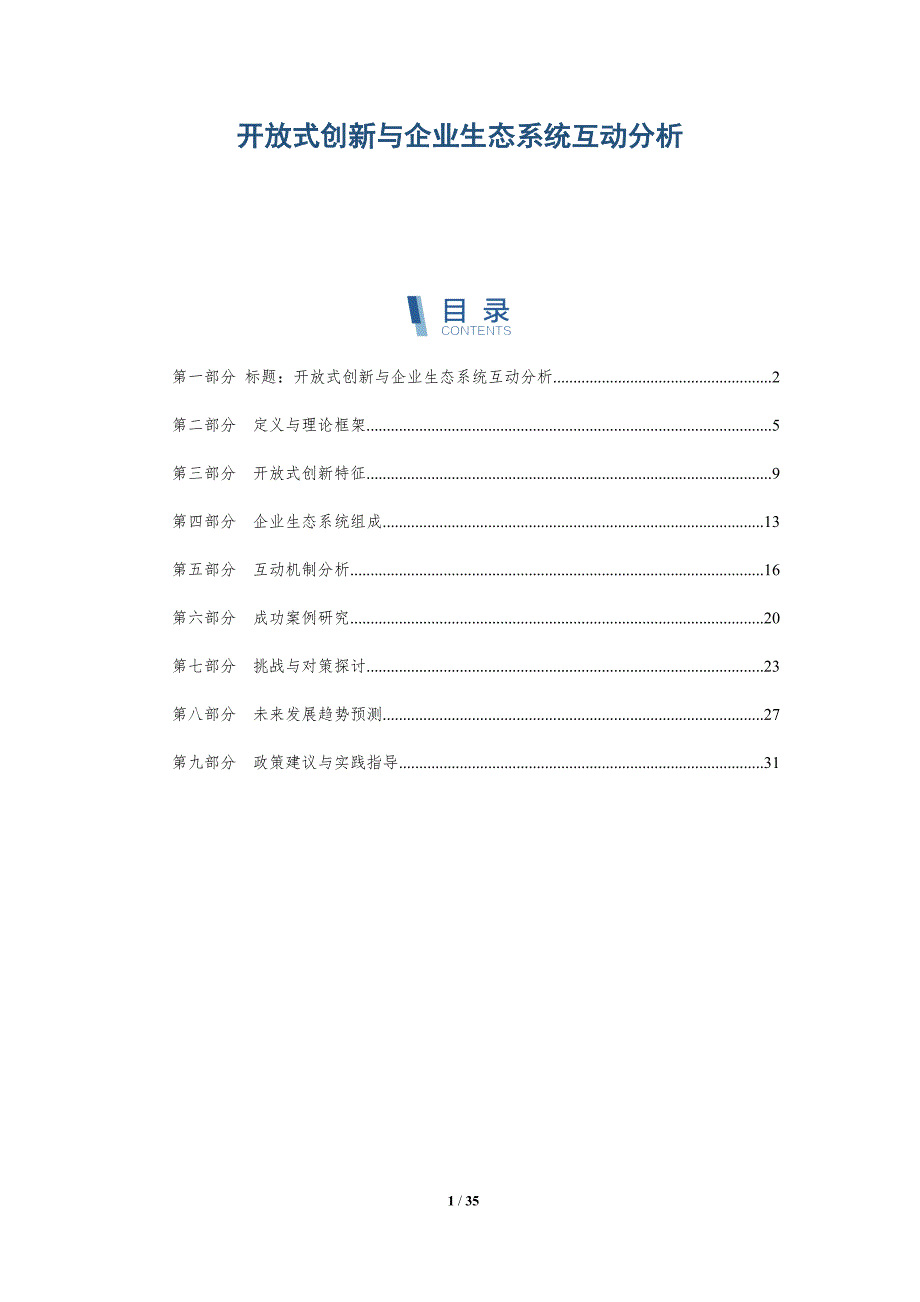 开放式创新与企业生态系统互动分析

目录
CONTENTS

第一部分 标题：开放式创新与企业生态系统互动分析 2

第二部分 定义与理论框架 5

第三部分 开放式创新特征 9

第四部分 企业生态系统组成 13

第五部分 互动机制分析 16

第六部分 成功案例研究 20

第七部分 挑战与对策探讨 23

第八部分 未来发展趋势预测 27

第九部分 政策建议与实践指导 31

1 / 35